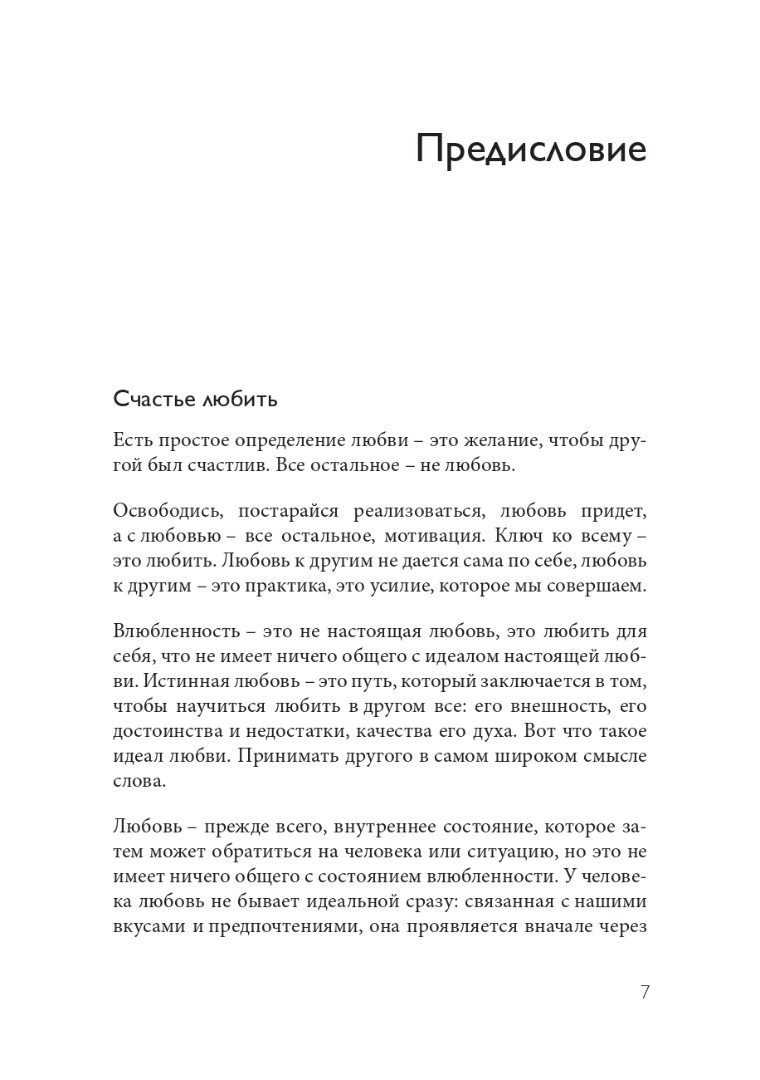 Предисловие

Счастье любить

Есть простое определение любви – это желание, чтобы другой был счастлив. Все остальное – не любовь.

Освободись, постарайся реализоваться, любовь придет, а с любовью – все остальное, мотивация. Ключ ко всему – это любить. Любовь к другим не дается сама по себе, любовь к другим – это практика, это усилие, которое мы совершаем.

Влюбленность – это не настоящая любовь, это любить для себя, что не имеет ничего общего с идеалом настоящей любви. Истинная любовь – это путь, который заключается в том, чтобы научиться любить в другом все: его внешность, его достоинства и недостатки, качества его духа. Вот что такое идеал любви. Принимать другого в самом широком смысле слова.

Любовь – прежде всего, внутреннее состояние, которое затем может обратиться на человека или ситуацию, но это не имеет ничего общего с состоянием влюбленности. У человека любовь не бывает идеальной сразу: связанная с нашими вкусами и предпочтениями, она проявляется вначале через

7